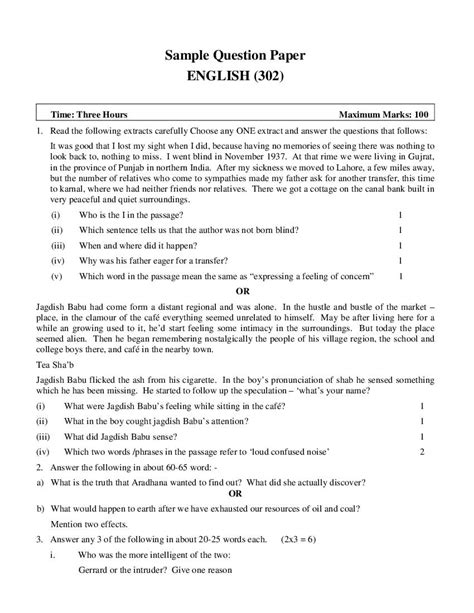 Sample Question Paper
ENGLISH (302)

Time: Three Hours Maximum Marks: 100

1. Read the following extracts carefully Choose any ONE extract and answer the questions that follows:

It was good that I lost my sight when I did, because having no memories of seeing there was nothing to look back to, nothing to miss. I went blind in November 1937. At that rime we were living in Gujrat, in the province of Punjab in northern India. After my sickness we moved to Lahore, a few miles away, but the number of relatives who come to sympathies made my father ask for another transfer, this time to karnal, where we had neither friends nor relatives. There we got a cottage on the canal bank built in very peaceful and quiet surroundings.

(i) Who is the I in the passage? 1
(ii) Which sentence tells us that the author was not born blind? 1
(iii) When and where did it happen? 1
(iv) Why was his father eager for a transfer? 1
(v) Which word in the passage mean the same as "expressing a feeling of concern" 1

OR

Jagdish Babu had come form a distant regional and was alone. In the hustle and bustle of the market – place, in the clamour of the café everything seemed unrelated to himself. May be after living here for a while an growing used to it, he'd start feeling some intimacy in the surroundings. But today the place seemed alien. Then he began remembering nostalgically the people of his village region, the school and college boys there, and café in the nearby town.

Tea Sha'b

Jagdish Babu flicked the ash from his cigarette. In the boy's pronunciation of shab he sensed something which he has been missing. He started to follow up the speculation – 'what's your name?

(i) What were Jagdish Babu's feeling while sitting in the café? 1
(ii) What in the boy cought jagdish Babu's attention? 1
(iii) What did Jagdish Babu sense? 1
(iv) Which two words /phrases in the passage refer to 'loud confused noise' 2

2. Answer the following in about 60-65 word: -

a) What is the truth that Aradhana wanted to find out? What did she actually discover?

OR

b) What would happen to earth after we have exhausted our resources of oil and coal? Mention two effects.

3. Answer any 3 of the following in about 20-25 words each. (2x3 = 6)

i. Who was the more intelligent of the two:
Gerrard or the intruder? Give one reason